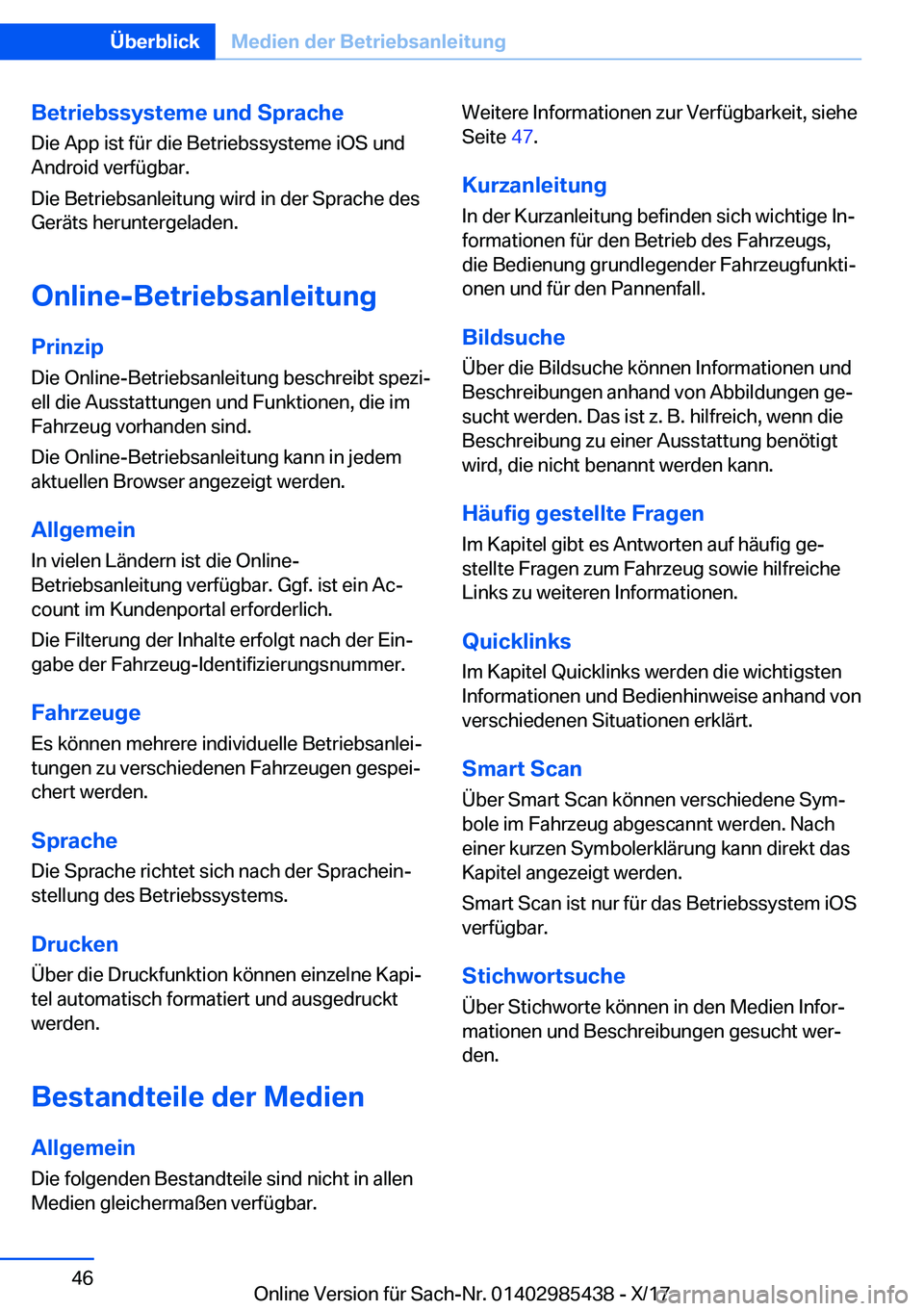 Überblick Medien der Betriebsanleitung

Betriebssysteme und Sprache
Die App ist für die Betriebssysteme iOS und Android verfügbar.

Die Betriebsanleitung wird in der Sprache des Geräts heruntergeladen.

Online-Betriebsanleitung

Prinzip
Die Online-Betriebsanleitung beschreibt speziell die Ausstattungen und Funktionen, die im Fahrzeug vorhanden sind.

Die Online-Betriebsanleitung kann in jedem aktuellen Browser angezeigt werden.

Allgemein
In vielen Ländern ist die Online-Betriebsanleitung verfügbar. Ggf. ist ein Account im Kundenportal erforderlich.

Die Filterung der Inhalte erfolgt nach der Eingabe der Fahrzeug-Identifizierungsnummer.

Fahrzeuge
Es können mehrere individuelle Betriebsanleitungen zu verschiedenen Fahrzeugen gespeichert werden.

Sprache
Die Sprache richtet sich nach der Spracheinstellung des Betriebssystems.

Drucken
Über die Druckfunktion können einzelne Kapitel automatisch formatiert und ausgedruckt werden.

Bestandteile der Medien

Allgemein
Die folgenden Bestandteile sind nicht in allen Medien gleichermaßen verfügbar.

Weitere Informationen zur Verfügbarkeit, siehe Seite 47.

Kurzanleitung
In der Kurzanleitung befinden sich wichtige Informationen für den Betrieb des Fahrzeugs, die Bedienung grundlegender Fahrzeugfunktionen und für den Pannenfall.

Bildsuche
Über die Bildsuche können Informationen und Beschreibungen anhand von Abbildungen gesucht werden. Das ist z. B. hilfreich, wenn die Beschreibung zu einer Ausstattung benötigt wird, die nicht benannt werden kann.

Häufig gestellte Fragen
Im Kapitel gibt es Antworten auf häufig gestellte Fragen zum Fahrzeug sowie hilfreiche Links zu weiteren Informationen.

Quicklinks
Im Kapitel Quicklinks werden die wichtigsten Informationen und Bedienhinweise anhand von verschiedenen Situationen erklärt.

Smart Scan
Über Smart Scan können verschiedene Symbole im Fahrzeug abgescannt werden. Nach einer kurzen Symbolerklärung kann direkt das Kapitel angezeigt werden.

Smart Scan ist nur für das Betriebssystem iOS verfügbar.

Stichwortsuche
Über Stichworte können in den Medien Informationen und Beschreibungen gesucht werden.

46

Online Version für Sach-Nr. 01402985438 - X/17 carmanualsonline.info